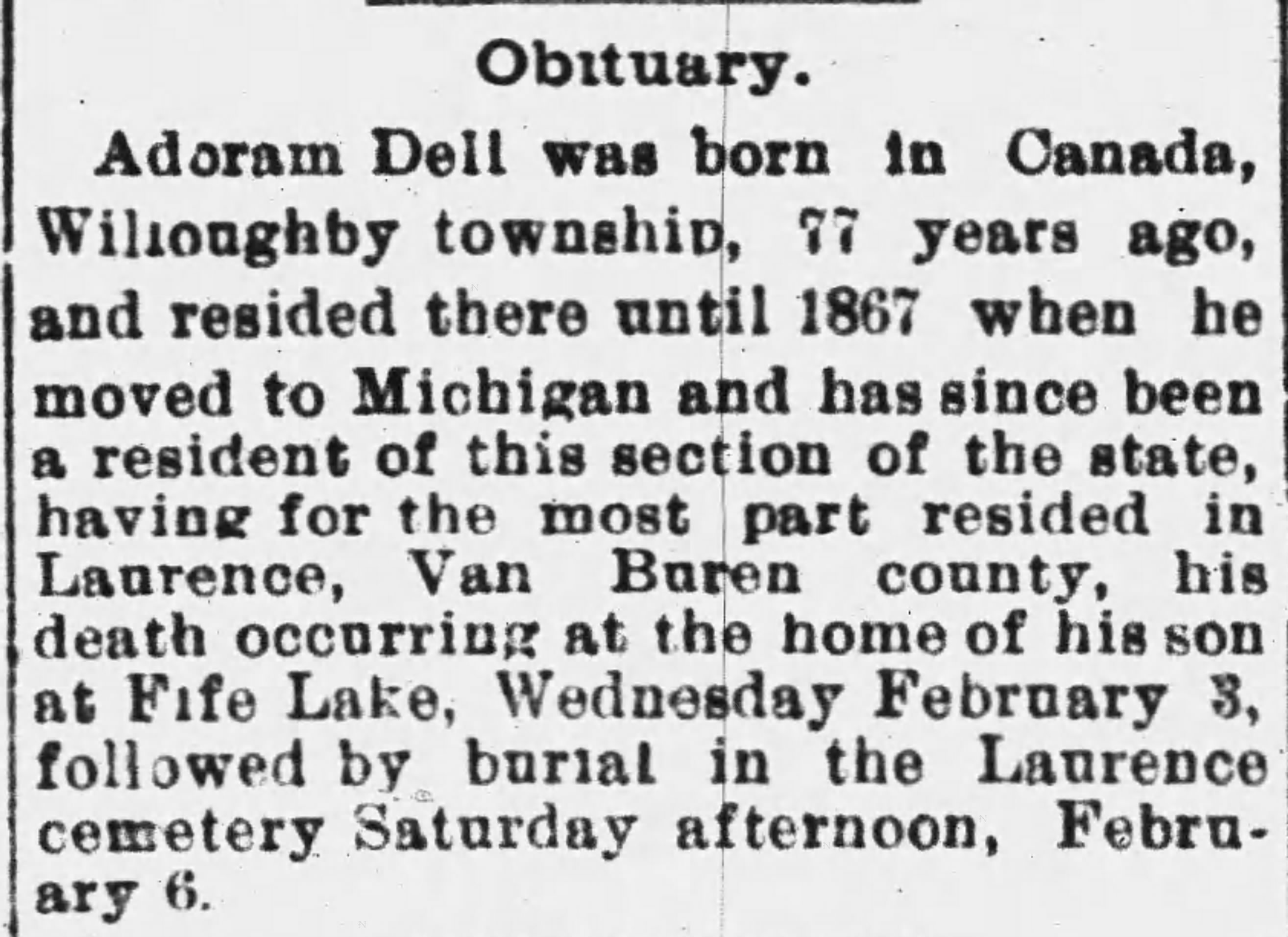 Obituary.

Adoram Dell was born in Canada, Willoughby township, 77 years ago, and resided there until 1867 when he moved to Michigan and has since been a resident of this section of the state, having for the most part resided in Laurence, Van Buren county, his death occurring at the home of his son at Fife Lake, Wednesday February 3, followed by burial in the Laurence cemetery Saturday afternoon, February 6.